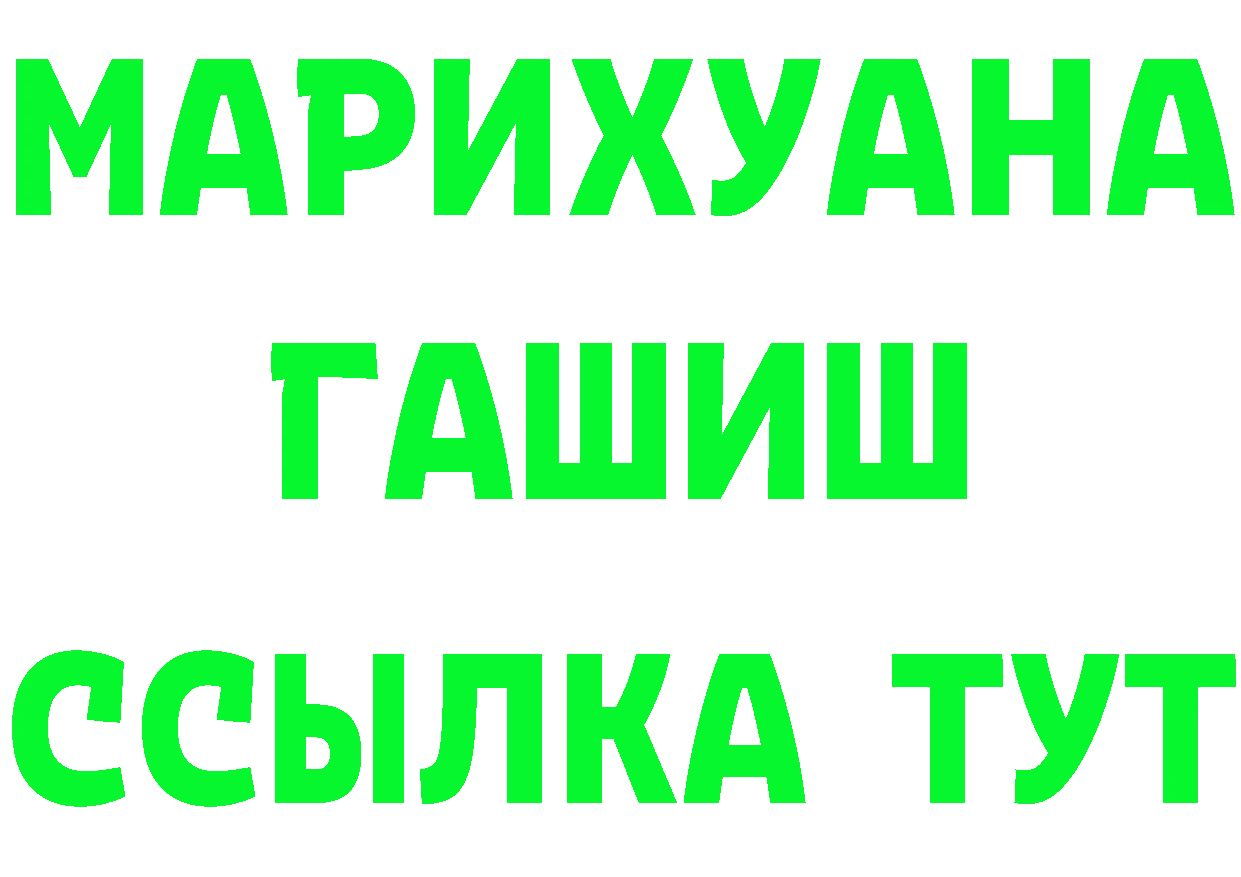 МАРИХУАНА
ГАШИШ
ССЫЛКА ТУТ